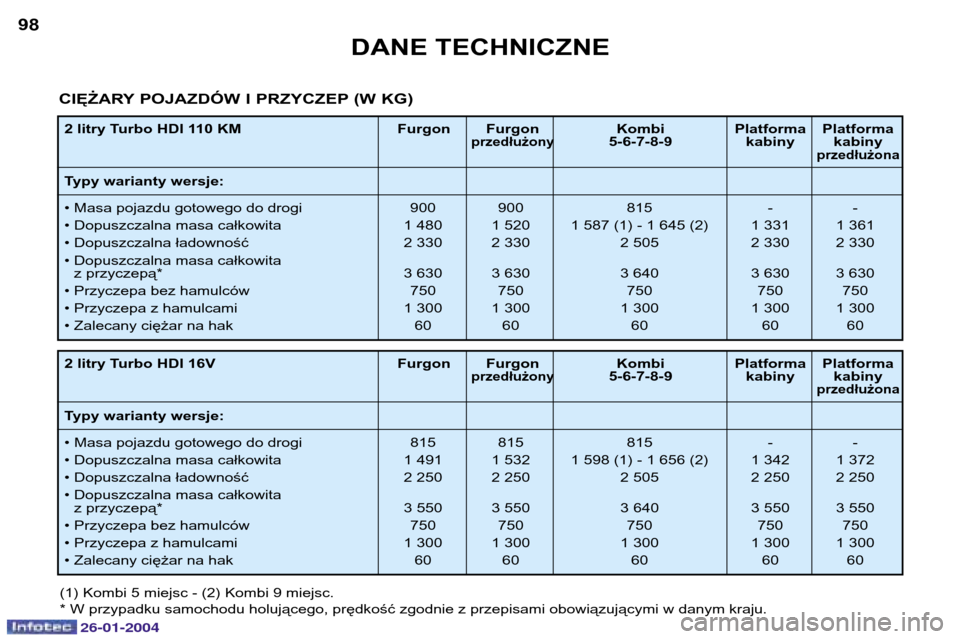 98

DANE TECHNICZNE

CIĘŻARY POJAZDÓW I PRZYCZEP (W KG)

| 2 litry Turbo HDI 110 KM | Furgon | Furgon przedłużony | Kombi 5-6-7-8-9 | Platforma kabiny | Platforma kabiny przedłużona |
|---|---|---|---|---|---|
| Typy warianty wersje: | | | | | |
| • Masa pojazdu gotowego do drogi | 900 | 900 | 815 | - | - |
| • Dopuszczalna masa całkowita | 1 480 | 1 520 | 1 587 (1) - 1 645 (2) | 1 331 | 1 361 |
| • Dopuszczalna ładowność | 2 330 | 2 330 | 2 505 | 2 330 | 2 330 |
| • Dopuszczalna masa całkowita z przyczepą* | 3 630 | 3 630 | 3 640 | 3 630 | 3 630 |
| • Przyczepa bez hamulców | 750 | 750 | 750 | 750 | 750 |
| • Przyczepa z hamulcami | 1 300 | 1 300 | 1 300 | 1 300 | 1 300 |
| • Zalecany ciężar na hak | 60 | 60 | 60 | 60 | 60 |

| 2 litry Turbo HDI 16V | Furgon | Furgon przedłużony | Kombi 5-6-7-8-9 | Platforma kabiny | Platforma kabiny przedłużona |
|---|---|---|---|---|---|
| Typy warianty wersje: | | | | | |
| • Masa pojazdu gotowego do drogi | 815 | 815 | 815 | - | - |
| • Dopuszczalna masa całkowita | 1 491 | 1 532 | 1 598 (1) - 1 656 (2) | 1 342 | 1 372 |
| • Dopuszczalna ładowność | 2 250 | 2 250 | 2 505 | 2 250 | 2 250 |
| • Dopuszczalna masa całkowita z przyczepą* | 3 550 | 3 550 | 3 640 | 3 550 | 3 550 |
| • Przyczepa bez hamulców | 750 | 750 | 750 | 750 | 750 |
| • Przyczepa z hamulcami | 1 300 | 1 300 | 1 300 | 1 300 | 1 300 |
| • Zalecany ciężar na hak | 60 | 60 | 60 | 60 | 60 |

(1) Kombi 5 miejsc - (2) Kombi 9 miejsc.
* W przypadku samochodu holującego, prędkość zgodnie z przepisami obowiązującymi w danym kraju.

Infotec 26-01-2004

carmanualsonline.info